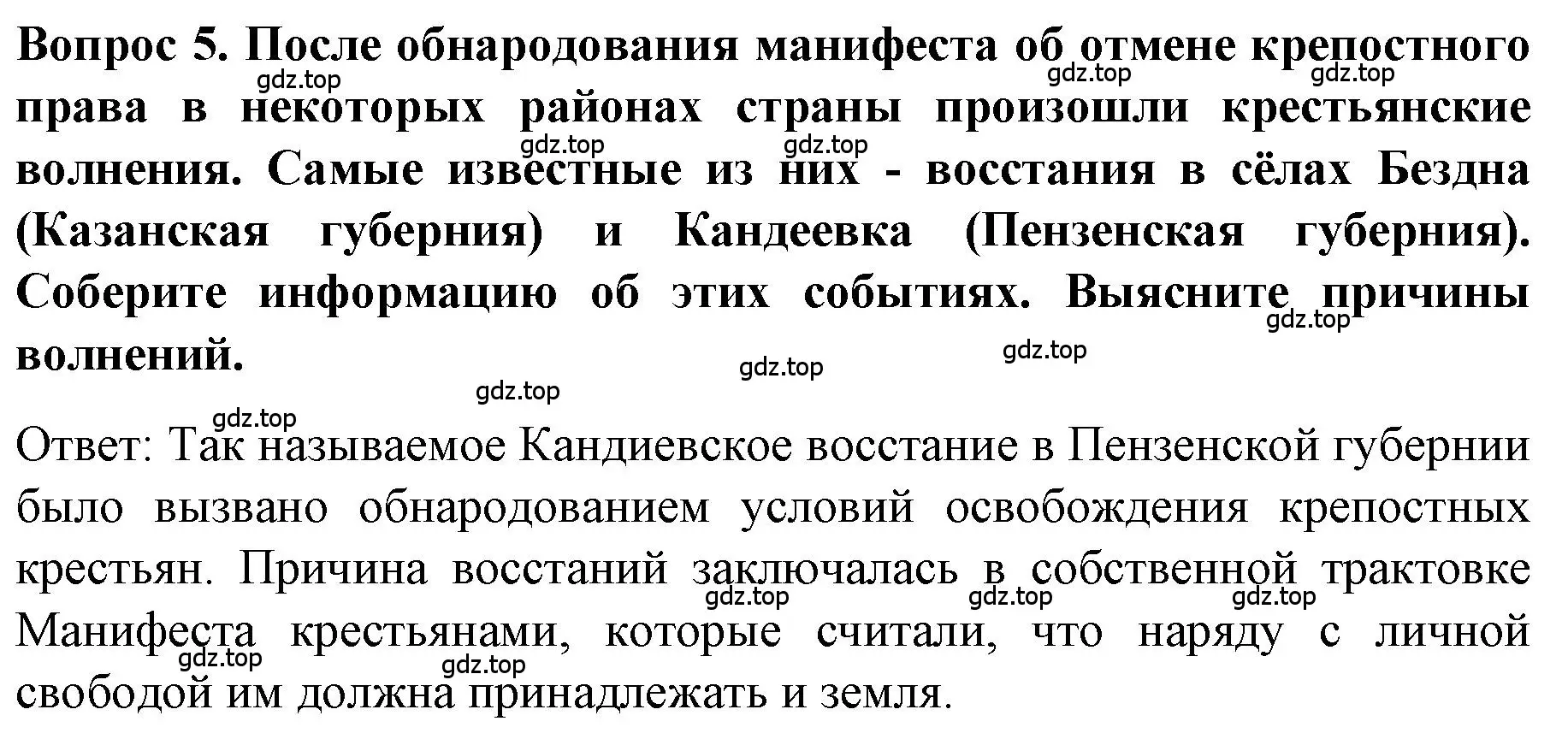 Вопрос 5. После обнародования манифеста об отмене крепостного права в некоторых районах страны произошли крестьянские волнения. Самые известные из них - восстания в сёлах Бездна (Казанская губерния) и Кандеевка (Пензенская губерния). Соберите информацию об этих событиях. Выясните причины волнений.

gdz.top gdz.top gdz.top gdz.top gdz.top gdz.top gdz.top gdz.top gdz.top gdz.top

Ответ: Так называемое Кандиевское восстание в Пензенской губернии было вызвано обнародованием условий освобождения крепостных крестьян. Причина восстаний заключалась в собственной трактовке Манифеста крестьянами, которые считали, что наряду с личной свободой им должна принадлежать и земля.

gdz.top gdz.top gdz.top gdz.top gdz.top